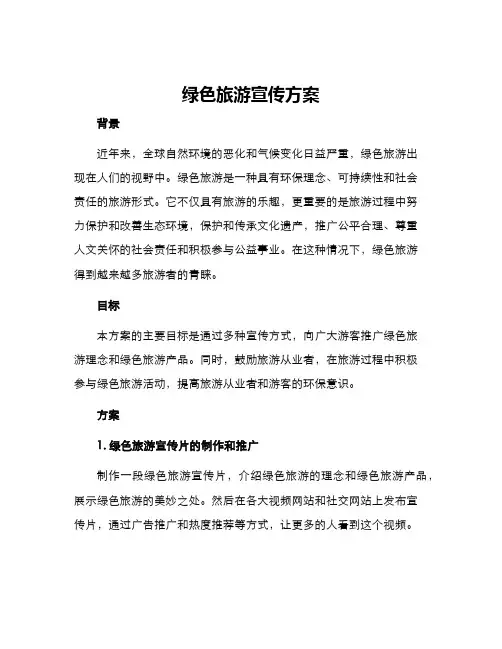 绿色旅游宣传方案

背景

近年来，全球自然环境的恶化和气候变化日益严重，绿色旅游出现在人们的视野中。绿色旅游是一种具有环保理念、可持续性和社会责任的旅游形式。它不仅具有旅游的乐趣，更重要的是旅游过程中努力保护和改善生态环境，保护和传承文化遗产，推广公平合理、尊重人文关怀的社会责任和积极参与公益事业。在这种情况下，绿色旅游得到越来越多旅游者的青睐。

目标

本方案的主要目标是通过多种宣传方式，向广大游客推广绿色旅游理念和绿色旅游产品。同时，鼓励旅游从业者，在旅游过程中积极参与绿色旅游活动，提高旅游从业者和游客的环保意识。

方案

1. 绿色旅游宣传片的制作和推广

制作一段绿色旅游宣传片，介绍绿色旅游的理念和绿色旅游产品，展示绿色旅游的美妙之处。然后在各大视频网站和社交网站上发布宣传片，通过广告推广和热度推荐等方式，让更多的人看到这个视频。